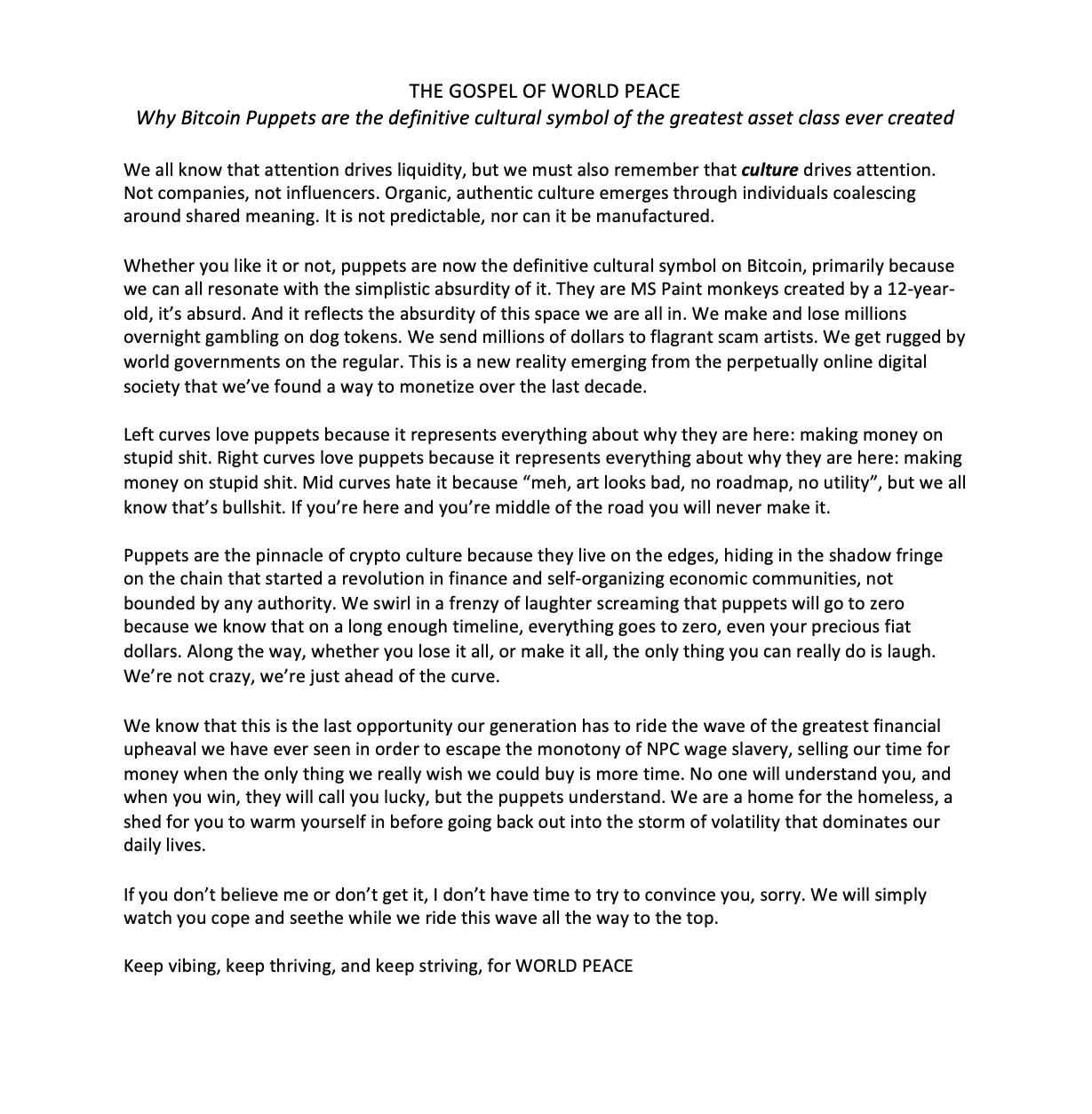 THE GOSPEL OF WORLD PEACE
Why Bitcoin Puppets are the definitive cultural symbol of the greatest asset class ever created

We all know that attention drives liquidity, but we must also remember that culture drives attention. Not companies, not influencers. Organic, authentic culture emerges through individuals coalescing around shared meaning. It is not predictable, nor can it be manufactured.

Whether you like it or not, puppets are now the definitive cultural symbol on Bitcoin, primarily because we can all resonate with the simplistic absurdity of it. They are MS Paint monkeys created by a 12-year-old, it's absurd. And it reflects the absurdity of this space we are all in. We make and lose millions overnight gambling on dog tokens. We send millions of dollars to flagrant scam artists. We get rugged by world governments on the regular. This is a new reality emerging from the perpetually online digital society that we've found a way to monetize over the last decade.

Left curves love puppets because it represents everything about why they are here: making money on stupid shit. Right curves love puppets because it represents everything about why they are here: making money on stupid shit. Mid curves hate it because "meh, art looks bad, no roadmap, no utility", but we all know that's bullshit. If you're here and you're middle of the road you will never make it.

Puppets are the pinnacle of crypto culture because they live on the edges, hiding in the shadow fringe on the chain that started a revolution in finance and self-organizing economic communities, not bounded by any authority. We swirl in a frenzy of laughter screaming that puppets will go to zero because we know that on a long enough timeline, everything goes to zero, even your precious fiat dollars. Along the way, whether you lose it all, or make it all, the only thing you can really do is laugh. We're not crazy, we're just ahead of the curve.

We know that this is the last opportunity our generation has to ride the wave of the greatest financial upheaval we have ever seen in order to escape the monotony of NPC wage slavery, selling our time for money when the only thing we really wish we could buy is more time. No one will understand you, and when you win, they will call you lucky, but the puppets understand. We are a home for the homeless, a shed for you to warm yourself in before going back out into the storm of volatility that dominates our daily lives.

If you don't believe me or don't get it, I don't have time to try to convince you, sorry. We will simply watch you cope and seethe while we ride this wave all the way to the top.

Keep vibing, keep thriving, and keep striving, for WORLD PEACE